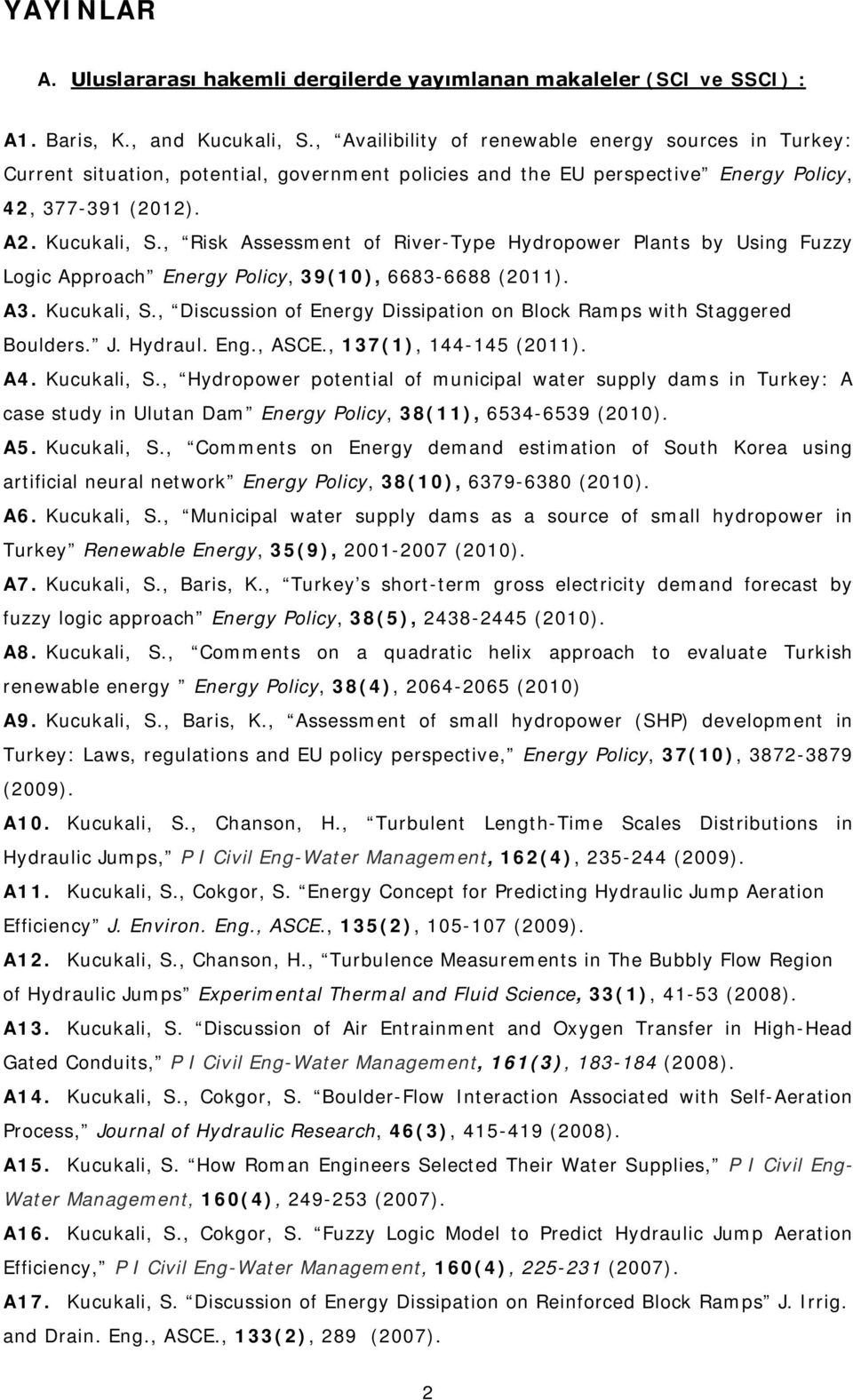 YAYINLAR

A. Uluslararası hakemli dergilerde yayımlanan makaleler (SCI ve SSCI) :

A1. Baris, K., and Kucukali, S., “Availibility of renewable energy sources in Turkey: Current situation, potential, government policies and the EU perspective” Energy Policy, 42, 377-391 (2012).

A2. Kucukali, S., “Risk Assessment of River-Type Hydropower Plants by Using Fuzzy Logic Approach” Energy Policy, 39(10), 6683-6688 (2011).

A3. Kucukali, S., “Discussion of Energy Dissipation on Block Ramps with Staggered Boulders.” J. Hydraul. Eng., ASCE., 137(1), 144-145 (2011).

A4. Kucukali, S., “Hydropower potential of municipal water supply dams in Turkey: A case study in Ulutan Dam” Energy Policy, 38(11), 6534-6539 (2010).

A5. Kucukali, S., “Comments on Energy demand estimation of South Korea using artificial neural network” Energy Policy, 38(10), 6379-6380 (2010).

A6. Kucukali, S., “Municipal water supply dams as a source of small hydropower in Turkey” Renewable Energy, 35(9), 2001-2007 (2010).

A7. Kucukali, S., Baris, K., “Turkey’s short-term gross electricity demand forecast by fuzzy logic approach” Energy Policy, 38(5), 2438-2445 (2010).

A8. Kucukali, S., “Comments on a quadratic helix approach to evaluate Turkish renewable energy ” Energy Policy, 38(4), 2064-2065 (2010)

A9. Kucukali, S., Baris, K., “Assessment of small hydropower (SHP) development in Turkey: Laws, regulations and EU policy perspective,” Energy Policy, 37(10), 3872-3879 (2009).

A10. Kucukali, S., Chanson, H., “Turbulent Length-Time Scales Distributions in Hydraulic Jumps,” P I Civil Eng-Water Management, 162(4), 235-244 (2009).

A11. Kucukali, S., Cokgor, S. “Energy Concept for Predicting Hydraulic Jump Aeration Efficiency” J. Environ. Eng., ASCE., 135(2), 105-107 (2009).

A12. Kucukali, S., Chanson, H., “Turbulence Measurements in The Bubbly Flow Region of Hydraulic Jumps” Experimental Thermal and Fluid Science, 33(1), 41-53 (2008).

A13. Kucukali, S. “Discussion of Air Entrainment and Oxygen Transfer in High-Head Gated Conduits,” P I Civil Eng-Water Management, 161(3), 183-184 (2008).

A14. Kucukali, S., Cokgor, S. “Boulder-Flow Interaction Associated with Self-Aeration Process,” Journal of Hydraulic Research, 46(3), 415-419 (2008).

A15. Kucukali, S. “How Roman Engineers Selected Their Water Supplies,” P I Civil Eng-Water Management, 160(4), 249-253 (2007).

A16. Kucukali, S., Cokgor, S. “Fuzzy Logic Model to Predict Hydraulic Jump Aeration Efficiency,” P I Civil Eng-Water Management, 160(4), 225-231 (2007).

A17. Kucukali, S. “Discussion of Energy Dissipation on Reinforced Block Ramps” J. Irrig. and Drain. Eng., ASCE., 133(2), 289 (2007).

2